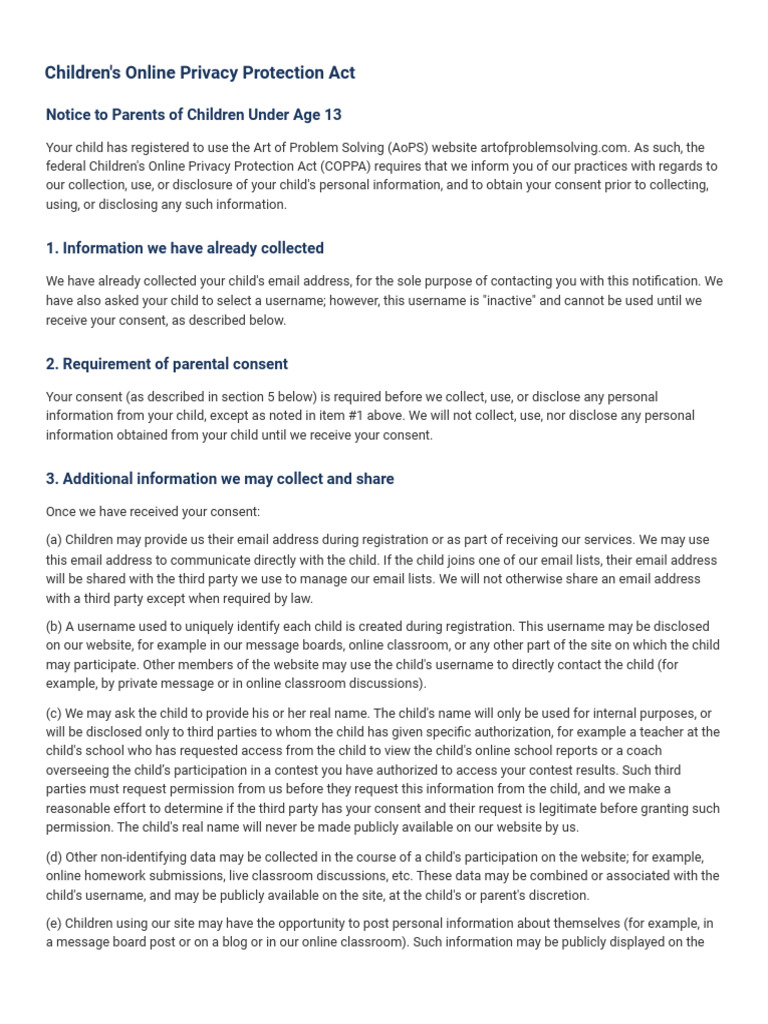 Children's Online Privacy Protection Act

Notice to Parents of Children Under Age 13

Your child has registered to use the Art of Problem Solving (AoPS) website artofproblemsolving.com. As such, the federal Children's Online Privacy Protection Act (COPPA) requires that we inform you of our practices with regards to our collection, use, or disclosure of your child's personal information, and to obtain your consent prior to collecting, using, or disclosing any such information.

1. Information we have already collected

We have already collected your child's email address, for the sole purpose of contacting you with this notification. We have also asked your child to select a username; however, this username is "inactive" and cannot be used until we receive your consent, as described below.

2. Requirement of parental consent

Your consent (as described in section 5 below) is required before we collect, use, or disclose any personal information from your child, except as noted in item #1 above. We will not collect, use, nor disclose any personal information obtained from your child until we receive your consent.

3. Additional information we may collect and share

Once we have received your consent:

(a) Children may provide us their email address during registration or as part of receiving our services. We may use this email address to communicate directly with the child. If the child joins one of our email lists, their email address will be shared with the third party we use to manage our email lists. We will not otherwise share an email address with a third party except when required by law.

(b) A username used to uniquely identify each child is created during registration. This username may be disclosed on our website, for example in our message boards, online classroom, or any other part of the site on which the child may participate. Other members of the website may use the child's username to directly contact the child (for example, by private message or in online classroom discussions).

(c) We may ask the child to provide his or her real name. The child's name will only be used for internal purposes, or will be disclosed only to third parties to whom the child has given specific authorization, for example a teacher at the child's school who has requested access from the child to view the child's online school reports or a coach overseeing the child's participation in a contest you have authorized to access your contest results. Such third parties must request permission from us before they request this information from the child, and we make a reasonable effort to determine if the third party has your consent and their request is legitimate before granting such permission. The child's real name will never be made publicly available on our website by us.

(d) Other non-identifying data may be collected in the course of a child's participation on the website; for example, online homework submissions, live classroom discussions, etc. These data may be combined or associated with the child's username, and may be publicly available on the site, at the child's or parent's discretion.

(e) Children using our site may have the opportunity to post personal information about themselves (for example, in a message board post or on a blog or in our online classroom). Such information may be publicly displayed on the